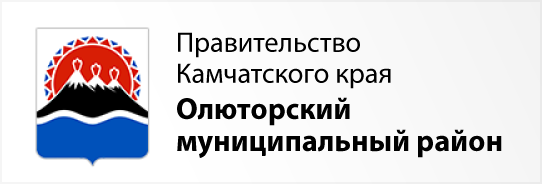 Правительство
Камчатского края

Олюторский
муниципальный район